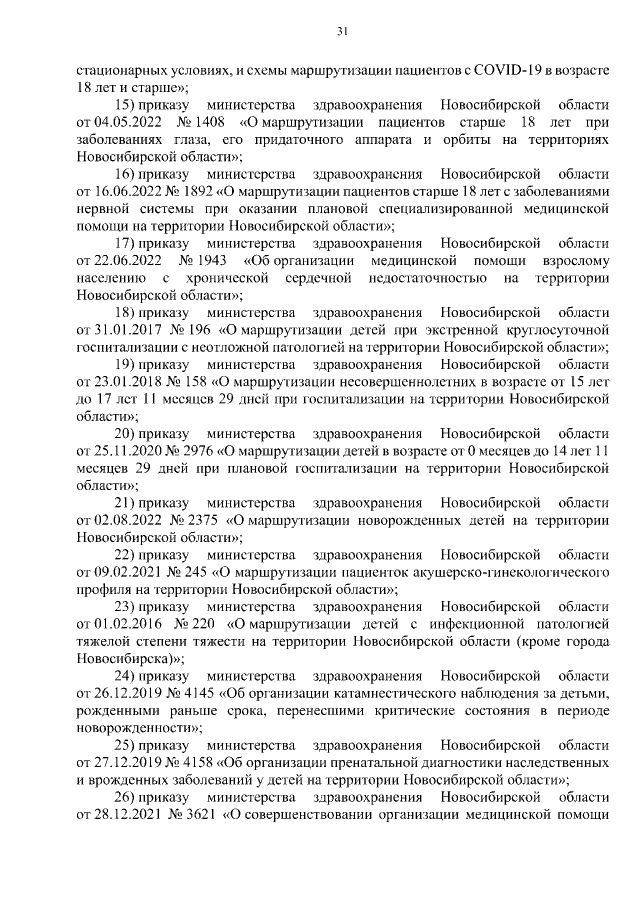 31

стационарных условиях, и схемы маршрутизации пациентов с COVID-19 в возрасте 18 лет и старше»;

15) приказу министерства здравоохранения Новосибирской области от 04.05.2022 № 1408 «О маршрутизации пациентов старше 18 лет при заболеваниях глаза, его придаточного аппарата и орбиты на территориях Новосибирской области»;

16) приказу министерства здравоохранения Новосибирской области от 16.06.2022 № 1892 «О маршрутизации пациентов старше 18 лет с заболеваниями нервной системы при оказании плановой специализированной медицинской помощи на территории Новосибирской области»;

17) приказу министерства здравоохранения Новосибирской области от 22.06.2022 № 1943 «Об организации медицинской помощи взрослому населению с хронической сердечной недостаточностью на территории Новосибирской области»;

18) приказу министерства здравоохранения Новосибирской области от 31.01.2017 № 196 «О маршрутизации детей при экстренной круглосуточной госпитализации с неотложной патологией на территории Новосибирской области»;

19) приказу министерства здравоохранения Новосибирской области от 23.01.2018 № 158 «О маршрутизации несовершеннолетних в возрасте от 15 лет до 17 лет 11 месяцев 29 дней при госпитализации на территории Новосибирской области»;

20) приказу министерства здравоохранения Новосибирской области от 25.11.2020 № 2976 «О маршрутизации детей в возрасте от 0 месяцев до 14 лет 11 месяцев 29 дней при плановой госпитализации на территории Новосибирской области»;

21) приказу министерства здравоохранения Новосибирской области от 02.08.2022 № 2375 «О маршрутизации новорожденных детей на территории Новосибирской области»;

22) приказу министерства здравоохранения Новосибирской области от 09.02.2021 № 245 «О маршрутизации пациенток акушерско-гинекологического профиля на территории Новосибирской области»;

23) приказу министерства здравоохранения Новосибирской области от 01.02.2016 № 220 «О маршрутизации детей с инфекционной патологией тяжелой степени тяжести на территории Новосибирской области (кроме города Новосибирска)»;

24) приказу министерства здравоохранения Новосибирской области от 26.12.2019 № 4145 «Об организации катамнестического наблюдения за детьми, рожденными раньше срока, перенесшими критические состояния в периоде новорожденности»;

25) приказу министерства здравоохранения Новосибирской области от 27.12.2019 № 4158 «Об организации пренатальной диагностики наследственных и врожденных заболеваний у детей на территории Новосибирской области»;

26) приказу министерства здравоохранения Новосибирской области от 28.12.2021 № 3621 «О совершенствовании организации медицинской помощи